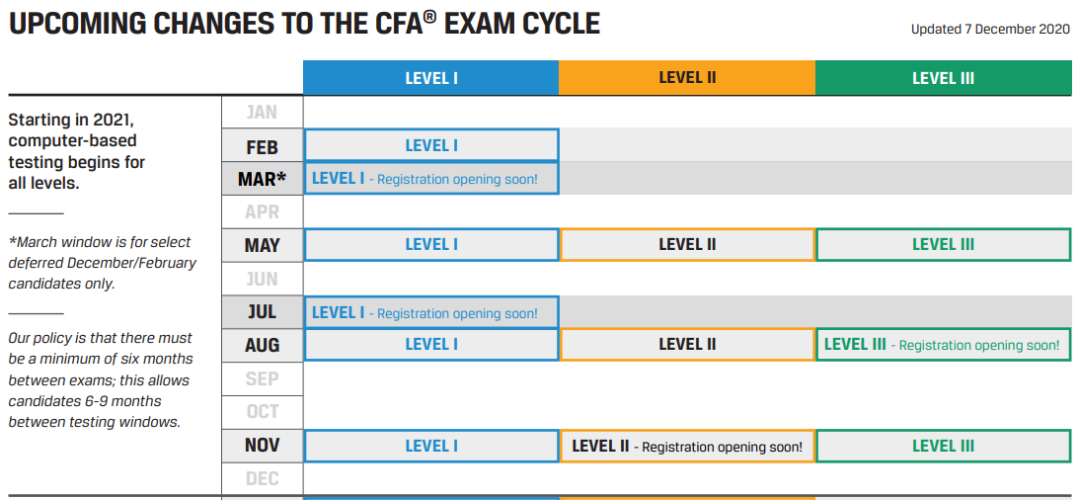 UPCOMING CHANGES TO THE CFA® EXAM CYCLE

Updated 7 December 2020

Starting in 2021, computer-based testing begins for all levels.

*March window is for select deferred December/February candidates only.

Our policy is that there must be a minimum of six months between exams; this allows candidates 6-9 months between testing windows.

| | LEVEL I | LEVEL II | LEVEL III |
|---|---|---|---|
| JAN | | | |
| FEB | LEVEL I | | |
| MAR* | LEVEL I - Registration opening soon! | | |
| APR | | | |
| MAY | LEVEL I | LEVEL II | LEVEL III |
| JUN | | | |
| JUL | LEVEL I - Registration opening soon! | | |
| AUG | LEVEL I | LEVEL II | LEVEL III - Registration opening soon! |
| SEP | | | |
| OCT | | | |
| NOV | LEVEL I | LEVEL II - Registration opening soon! | LEVEL III |
| DEC | | | |